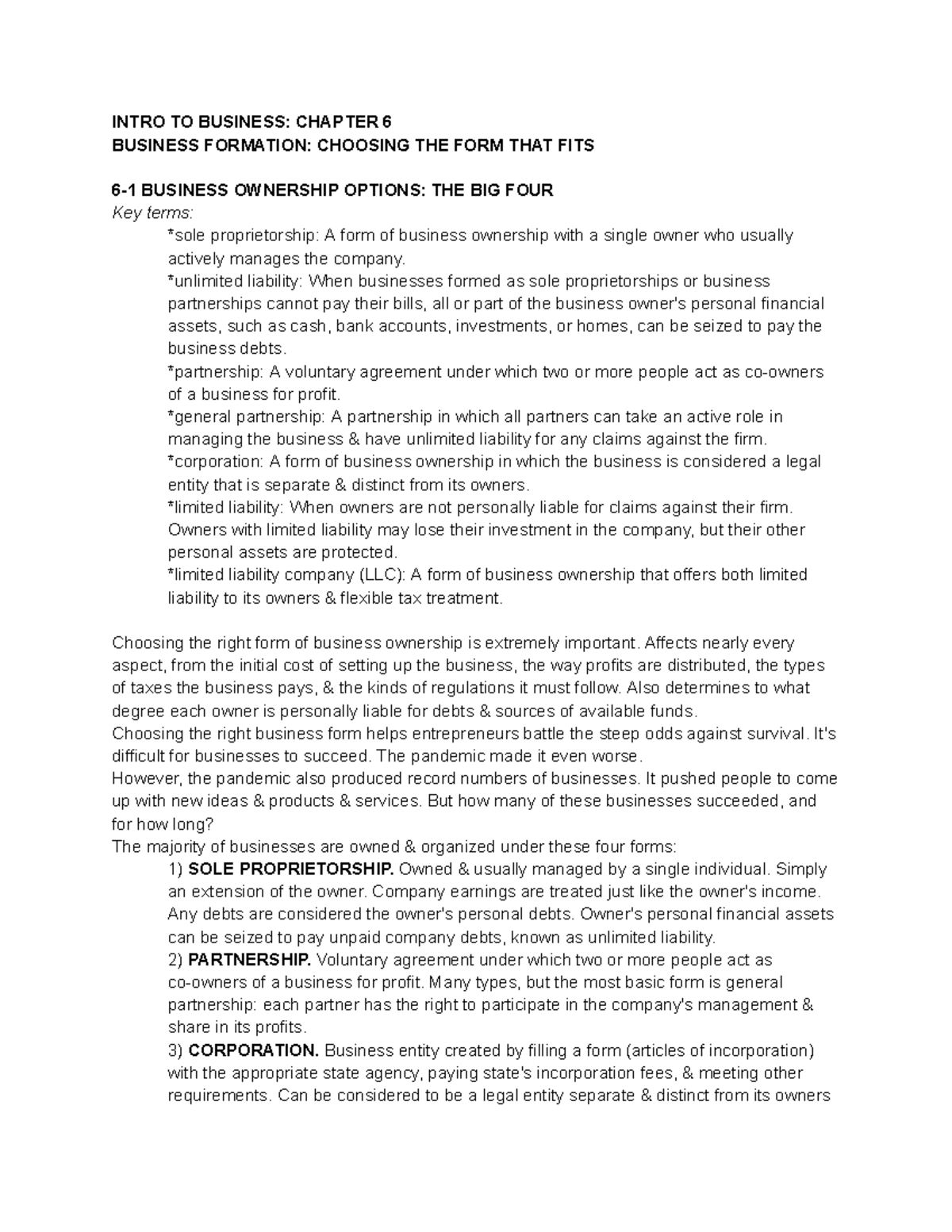 INTRO TO BUSINESS: CHAPTER 6
BUSINESS FORMATION: CHOOSING THE FORM THAT FITS

6-1 BUSINESS OWNERSHIP OPTIONS: THE BIG FOUR
Key terms:
*sole proprietorship: A form of business ownership with a single owner who usually actively manages the company.
*unlimited liability: When businesses formed as sole proprietorships or business partnerships cannot pay their bills, all or part of the business owner's personal financial assets, such as cash, bank accounts, investments, or homes, can be seized to pay the business debts.
*partnership: A voluntary agreement under which two or more people act as co-owners of a business for profit.
*general partnership: A partnership in which all partners can take an active role in managing the business & have unlimited liability for any claims against the firm.
*corporation: A form of business ownership in which the business is considered a legal entity that is separate & distinct from its owners.
*limited liability: When owners are not personally liable for claims against their firm. Owners with limited liability may lose their investment in the company, but their other personal assets are protected.
*limited liability company (LLC): A form of business ownership that offers both limited liability to its owners & flexible tax treatment.

Choosing the right form of business ownership is extremely important. Affects nearly every aspect, from the initial cost of setting up the business, the way profits are distributed, the types of taxes the business pays, & the kinds of regulations it must follow. Also determines to what degree each owner is personally liable for debts & sources of available funds.
Choosing the right business form helps entrepreneurs battle the steep odds against survival. It's difficult for businesses to succeed. The pandemic made it even worse.
However, the pandemic also produced record numbers of businesses. It pushed people to come up with new ideas & products & services. But how many of these businesses succeeded, and for how long?
The majority of businesses are owned & organized under these four forms:
1) SOLE PROPRIETORSHIP. Owned & usually managed by a single individual. Simply an extension of the owner. Company earnings are treated just like the owner's income. Any debts are considered the owner's personal debts. Owner's personal financial assets can be seized to pay unpaid company debts, known as unlimited liability.
2) PARTNERSHIP. Voluntary agreement under which two or more people act as co-owners of a business for profit. Many types, but the most basic form is general partnership: each partner has the right to participate in the company's management & share in its profits.
3) CORPORATION. Business entity created by filling a form (articles of incorporation) with the appropriate state agency, paying state's incorporation fees, & meeting other requirements. Can be considered to be a legal entity separate & distinct from its owners